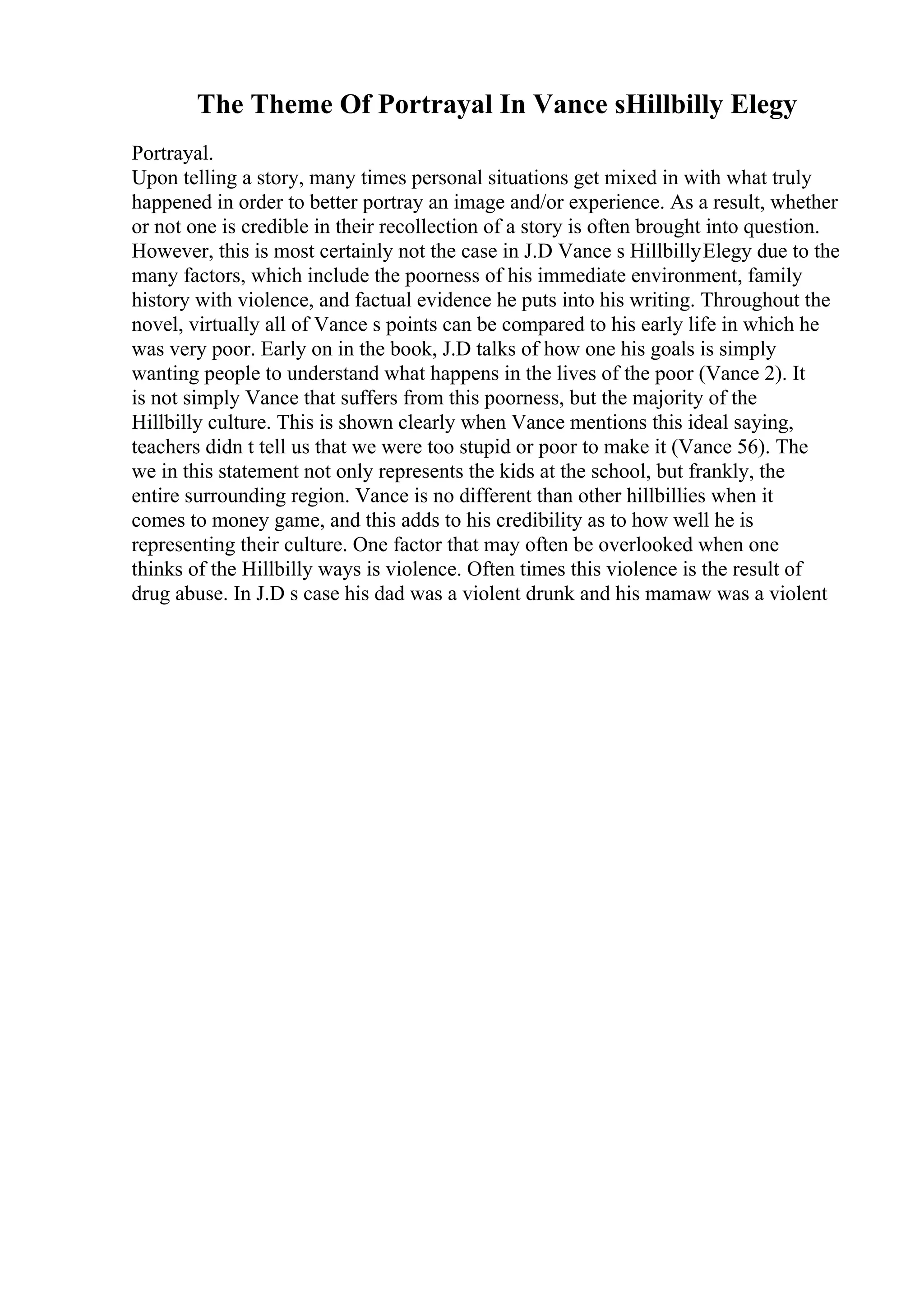 The Theme Of Portrayal In Vance sHillbilly Elegy

Portrayal.
Upon telling a story, many times personal situations get mixed in with what truly happened in order to better portray an image and/or experience. As a result, whether or not one is credible in their recollection of a story is often brought into question. However, this is most certainly not the case in J.D Vance s HillbillyElegy due to the many factors, which include the poorness of his immediate environment, family history with violence, and factual evidence he puts into his writing. Throughout the novel, virtually all of Vance s points can be compared to his early life in which he was very poor. Early on in the book, J.D talks of how one his goals is simply wanting people to understand what happens in the lives of the poor (Vance 2). It is not simply Vance that suffers from this poorness, but the majority of the Hillbilly culture. This is shown clearly when Vance mentions this ideal saying, teachers didn t tell us that we were too stupid or poor to make it (Vance 56). The we in this statement not only represents the kids at the school, but frankly, the entire surrounding region. Vance is no different than other hillbillies when it comes to money game, and this adds to his credibility as to how well he is representing their culture. One factor that may often be overlooked when one thinks of the Hillbilly ways is violence. Often times this violence is the result of drug abuse. In J.D s case his dad was a violent drunk and his mamaw was a violent